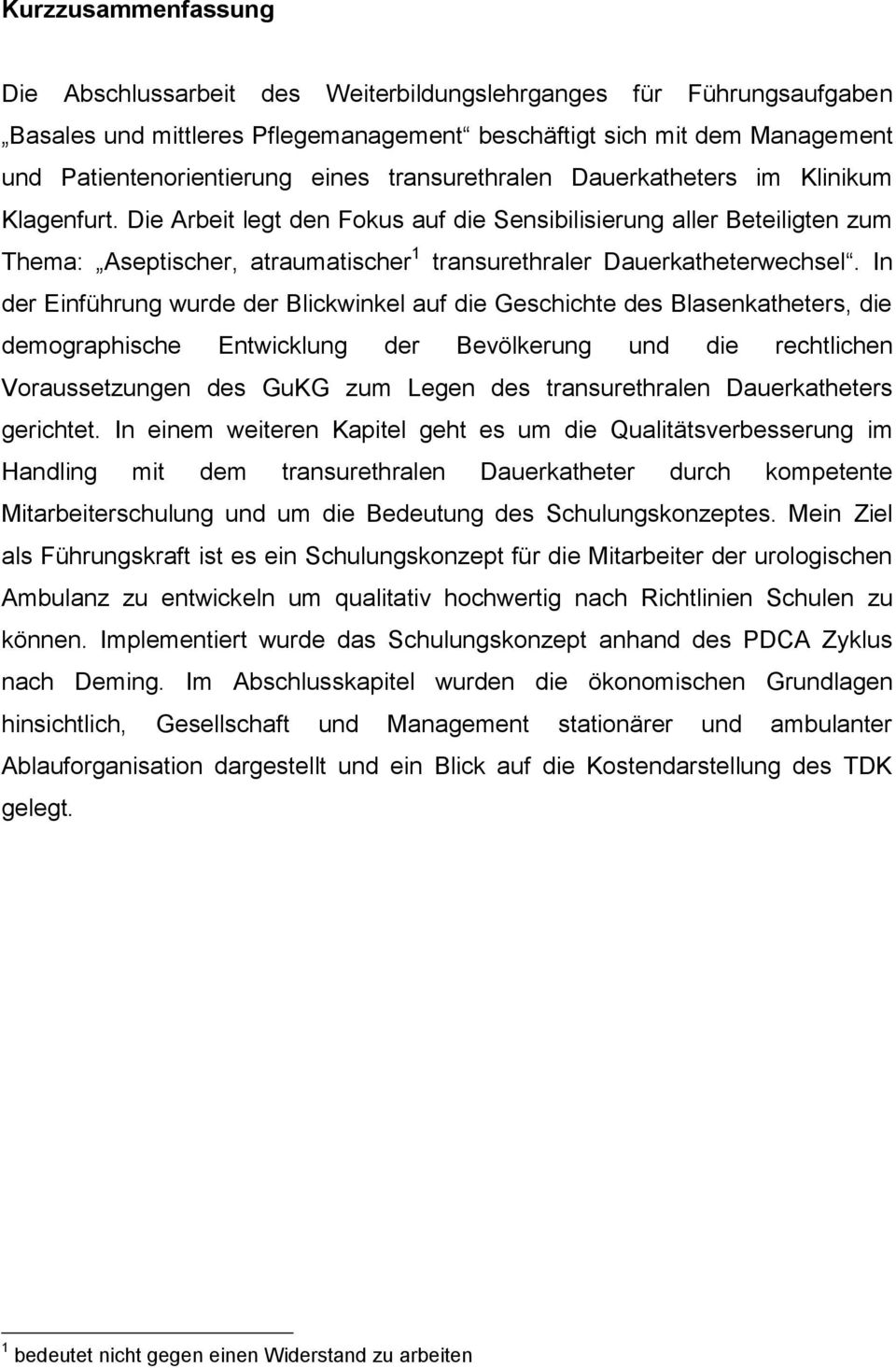 Kurzzusammenfassung

Die Abschlussarbeit des Weiterbildungslehrganges für Führungsaufgaben „Basales und mittleres Pflegemanagement“ beschäftigt sich mit dem Management und Patientenorientierung eines transurethralen Dauerkatheters im Klinikum Klagenfurt. Die Arbeit legt den Fokus auf die Sensibilisierung aller Beteiligten zum Thema: „Aseptischer, atraumatischer$^1$ transurethraler Dauerkatheterwechsel“. In der Einführung wurde der Blickwinkel auf die Geschichte des Blasenkatheters, die demographische Entwicklung der Bevölkerung und die rechtlichen Voraussetzungen des GuKG zum Legen des transurethralen Dauerkatheters gerichtet. In einem weiteren Kapitel geht es um die Qualitätsverbesserung im Handling mit dem transurethralen Dauerkatheter durch kompetente Mitarbeiterschulung und um die Bedeutung des Schulungskonzeptes. Mein Ziel als Führungskraft ist es ein Schulungskonzept für die Mitarbeiter der urologischen Ambulanz zu entwickeln um qualitativ hochwertig nach Richtlinien Schulen zu können. Implementiert wurde das Schulungskonzept anhand des PDCA Zyklus nach Deming. Im Abschlusskapitel wurden die ökonomischen Grundlagen hinsichtlich, Gesellschaft und Management stationärer und ambulanter Ablauforganisation dargestellt und ein Blick auf die Kostendarstellung des TDK gelegt.

$^1$ bedeutet nicht gegen einen Widerstand zu arbeiten